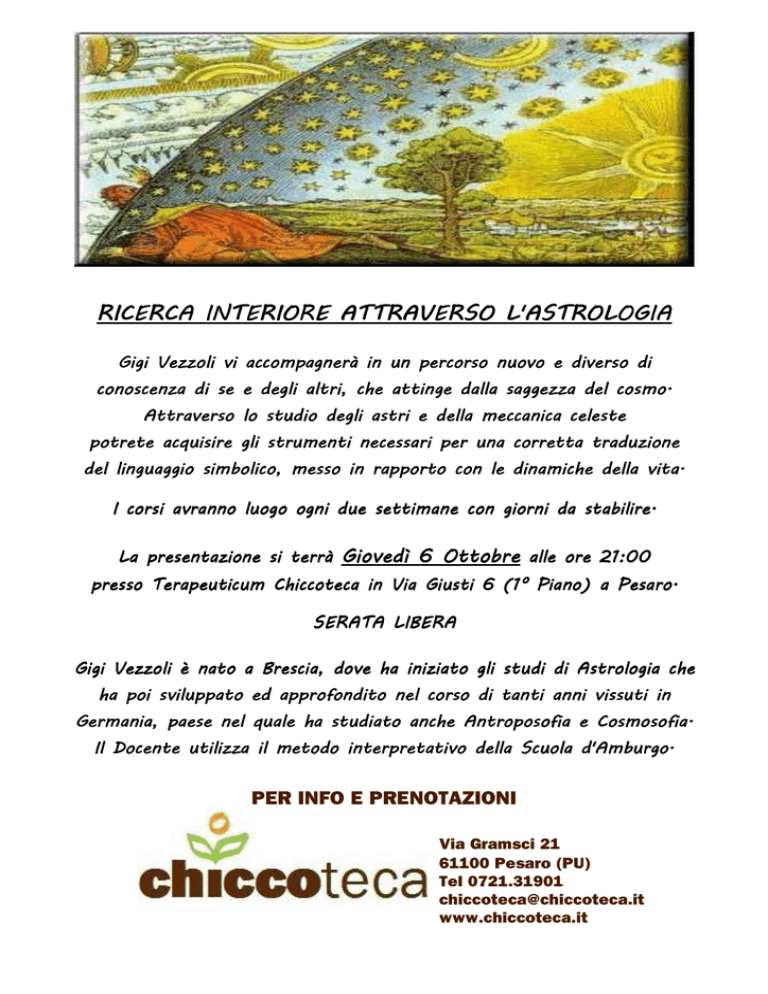 RICERCA INTERIORE ATTRAVERSO L'ASTROLOGIA

Gigi Vezzoli vi accompagnerà in un percorso nuovo e diverso di conoscenza di se e degli altri, che attinge dalla saggezza del cosmo. Attraverso lo studio degli astri e della meccanica celeste potrete acquisire gli strumenti necessari per una corretta traduzione del linguaggio simbolico, messo in rapporto con le dinamiche della vita.

I corsi avranno luogo ogni due settimane con giorni da stabilire.

La presentazione si terrà Giovedì 6 Ottobre alle ore 21:00 presso Terapeuticum Chiccoteca in Via Giusti 6 (1° Piano) a Pesaro.

SERATA LIBERA

Gigi Vezzoli è nato a Brescia, dove ha iniziato gli studi di Astrologia che ha poi sviluppato ed approfondito nel corso di tanti anni vissuti in Germania, paese nel quale ha studiato anche Antroposofia e Cosmosofia. Il Docente utilizza il metodo interpretativo della Scuola d'Amburgo.

PER INFO E PRENOTAZIONI

chiccoteca

Via Gramsci 21
61100 Pesaro (PU)
Tel 0721.31901
chiccoteca@chiccoteca.it
www.chiccoteca.it